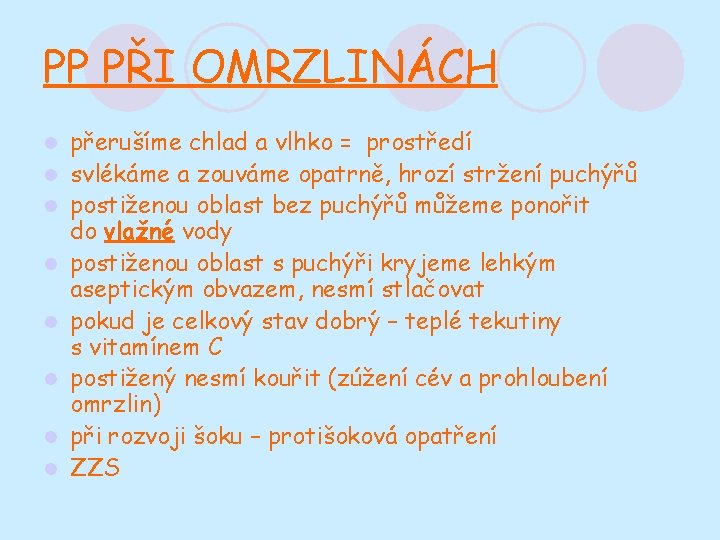 PP PŘI OMRZLINÁCH

• přerušíme chlad a vlhko = prostředí
• svlékáme a zouváme opatrně, hrozí stržení puchýřů
• postiženou oblast bez puchýřů můžeme ponořit do vlažné vody
• postiženou oblast s puchýři kryjeme lehkým aseptickým obvazem, nesmí stlačovat
• pokud je celkový stav dobrý – teplé tekutiny s vitamínem C
• postižený nesmí kouřit (zúžení cév a prohloubení omrzlin)
• při rozvoji šoku – protišoková opatření
• ZZS